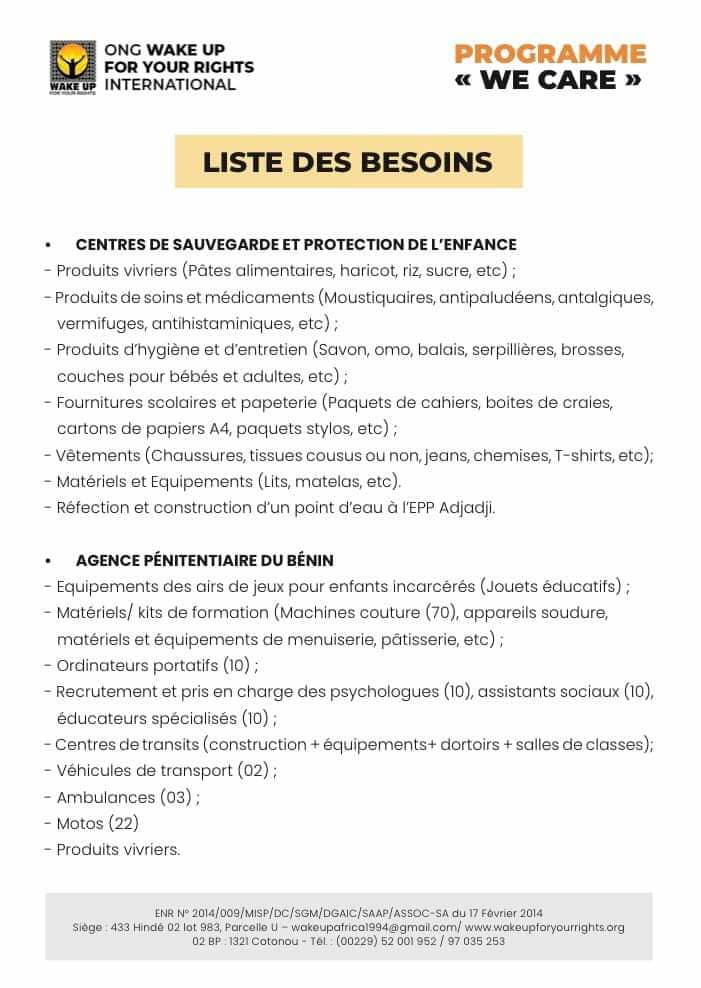 WAKE UP FOR YOUR RIGHTS

ONG WAKE UP FOR YOUR RIGHTS INTERNATIONAL

PROGRAMME « WE CARE »

LISTE DES BESOINS

• CENTRES DE SAUVEGARDE ET PROTECTION DE L'ENFANCE
- Produits vivriers (Pâtes alimentaires, haricot, riz, sucre, etc) ;
- Produits de soins et médicaments (Moustiquaires, antipaludéens, antalgiques, vermifuges, antihistaminiques, etc) ;
- Produits d'hygiène et d'entretien (Savon, omo, balais, serpillières, brosses, couches pour bébés et adultes, etc) ;
- Fournitures scolaires et papeterie (Paquets de cahiers, boites de craies, cartons de papiers A4, paquets stylos, etc) ;
- Vêtements (Chaussures, tissues cousus ou non, jeans, chemises, T-shirts, etc);
- Matériels et Equipements (Lits, matelas, etc).
- Réfection et construction d'un point d'eau à l'EPP Adjadji.

• AGENCE PÉNITENTIAIRE DU BÉNIN
- Equipements des airs de jeux pour enfants incarcérés (Jouets éducatifs) ;
- Matériels/ kits de formation (Machines couture (70), appareils soudure, matériels et équipements de menuiserie, pâtisserie, etc) ;
- Ordinateurs portatifs (10) ;
- Recrutement et pris en charge des psychologues (10), assistants sociaux (10), éducateurs spécialisés (10) ;
- Centres de transits (construction + équipements+ dortoirs + salles de classes);
- Véhicules de transport (02) ;
- Ambulances (03) ;
- Motos (22)
- Produits vivriers.

ENR N° 2014/009/MISP/DC/SGM/DGAIC/SAAP/ASSOC-SA du 17 Février 2014
Siège : 433 Hindé 02 lot 983, Parcelle U – wakeupafrica1994@gmail.com/ www.wakeupforyourrights.org
02 BP : 1321 Cotonou - Tél. : (00229) 52 001 952 / 97 035 253